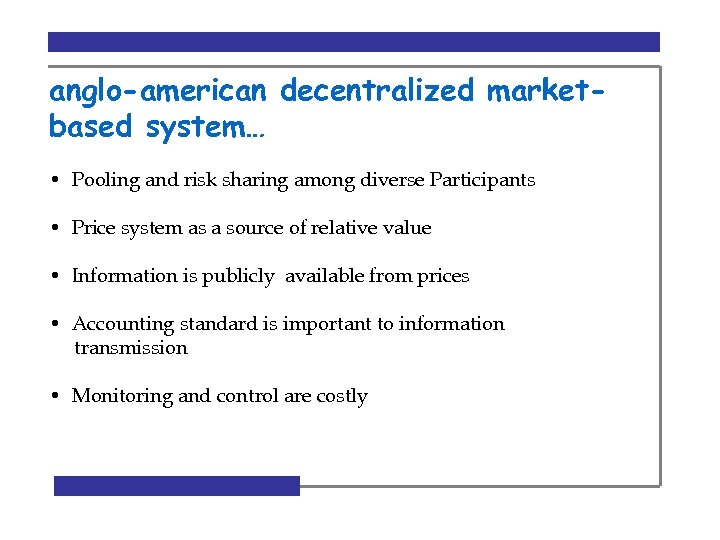 anglo-american decentralized market-based system…

• Pooling and risk sharing among diverse Participants

• Price system as a source of relative value

• Information is publicly  available from prices

• Accounting standard is important to information transmission

• Monitoring and control are costly